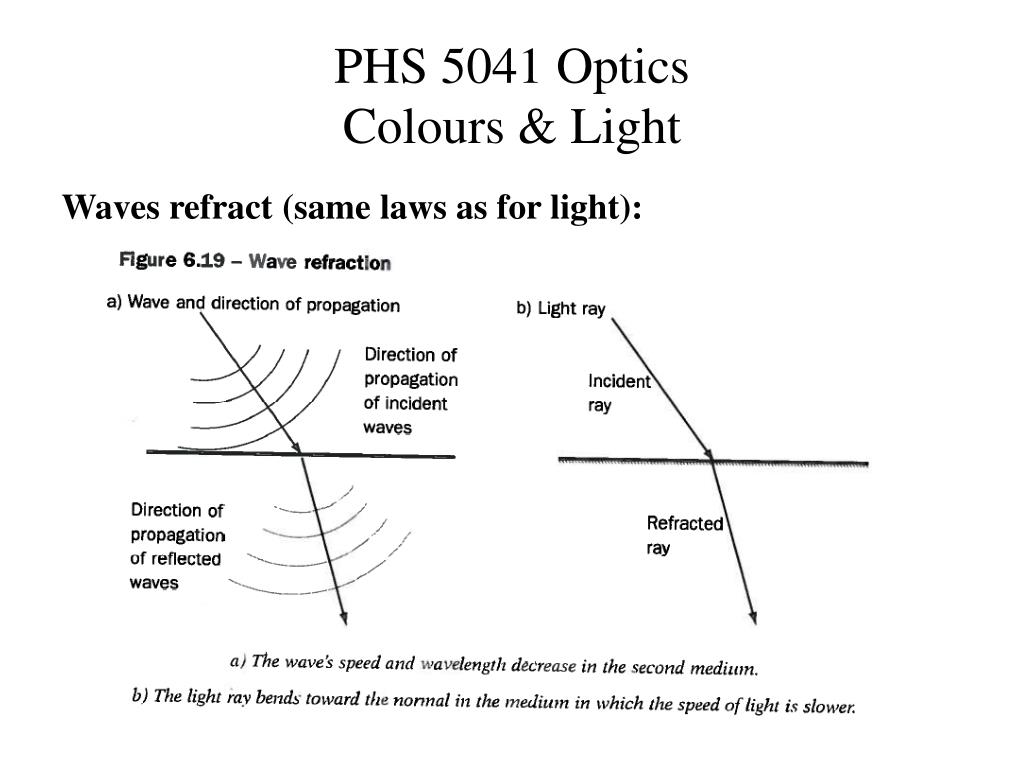 PHS 5041 Optics
Colours & Light

Waves refract (same laws as for light):

Figure 6.19 – Wave refraction

a) Wave and direction of propagation

Direction of propagation of incident waves

Direction of propagation of reflected waves

b) Light ray

Incident ray

Refracted ray

a) The wave's speed and wavelength decrease in the second medium.

b) The light ray bends toward the normal in the medium in which the speed of light is slower.